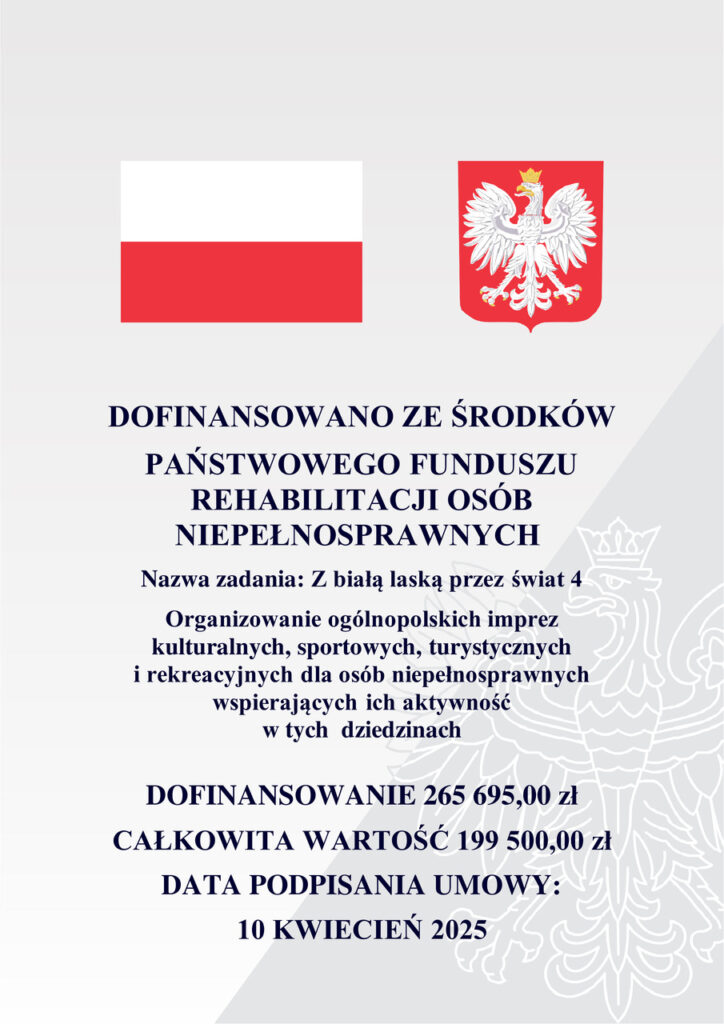 DOFINANSOWANO ZE ŚRODKÓW

PAŃSTWOWEGO FUNDUSZU REHABILITACJI OSÓB NIEPEŁNOSPRAWNYCH

Nazwa zadania: Z białą laską przez świat 4

Organizowanie ogólnopolskich imprez kulturalnych, sportowych, turystycznych i rekreacyjnych dla osób niepełnosprawnych wspierających ich aktywność w tych dziedzinach

DOFINANSOWANIE 265 695,00 zł

CAŁKOWITA WARTOŚĆ 199 500,00 zł

DATA PODPISANIA UMOWY:

10 KWIECIEŃ 2025